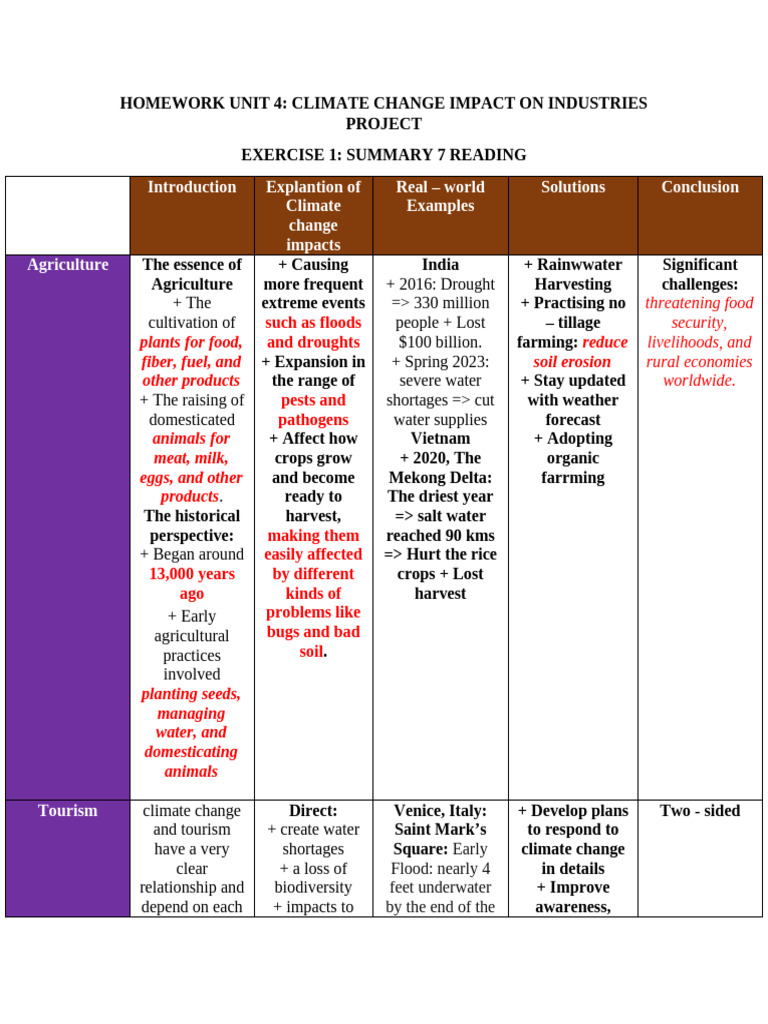 HOMEWORK UNIT 4: CLIMATE CHANGE IMPACT ON INDUSTRIES PROJECT

EXERCISE 1: SUMMARY 7 READING

| | Introduction | Explantion of Climate change impacts | Real – world Examples | Solutions | Conclusion |
|---|---|---|---|---|---|
| Agriculture | The essence of Agriculture + The cultivation of plants for food, fiber, fuel, and other products + The raising of domesticated animals for meat, milk, eggs, and other products. The historical perspective: + Began around 13,000 years ago + Early agricultural practices involved planting seeds, managing water, and domesticating animals | + Causing more frequent extreme events such as floods and droughts + Expansion in the range of pests and pathogens + Affect how crops grow and become ready to harvest, making them easily affected by different kinds of problems like bugs and bad soil. | India + 2016: Drought => 330 million people + Lost $100 billion. + Spring 2023: severe water shortages => cut water supplies Vietnam + 2020, The Mekong Delta: The driest year => salt water reached 90 kms => Hurt the rice crops + Lost harvest | + Rainwwater Harvesting + Practising no – tillage farming: reduce soil erosion + Stay updated with weather forecast + Adopting organic farrming | Significant challenges: threatening food security, livelihoods, and rural economies worldwide. |
| Tourism | climate change and tourism have a very clear relationship and depend on each | Direct: + create water shortages + a loss of biodiversity + impacts to | Venice, Italy: Saint Mark's Square: Early Flood: nearly 4 feet underwater by the end of the | + Develop plans to respond to climate change in details + Improve awareness, | Two - sided |